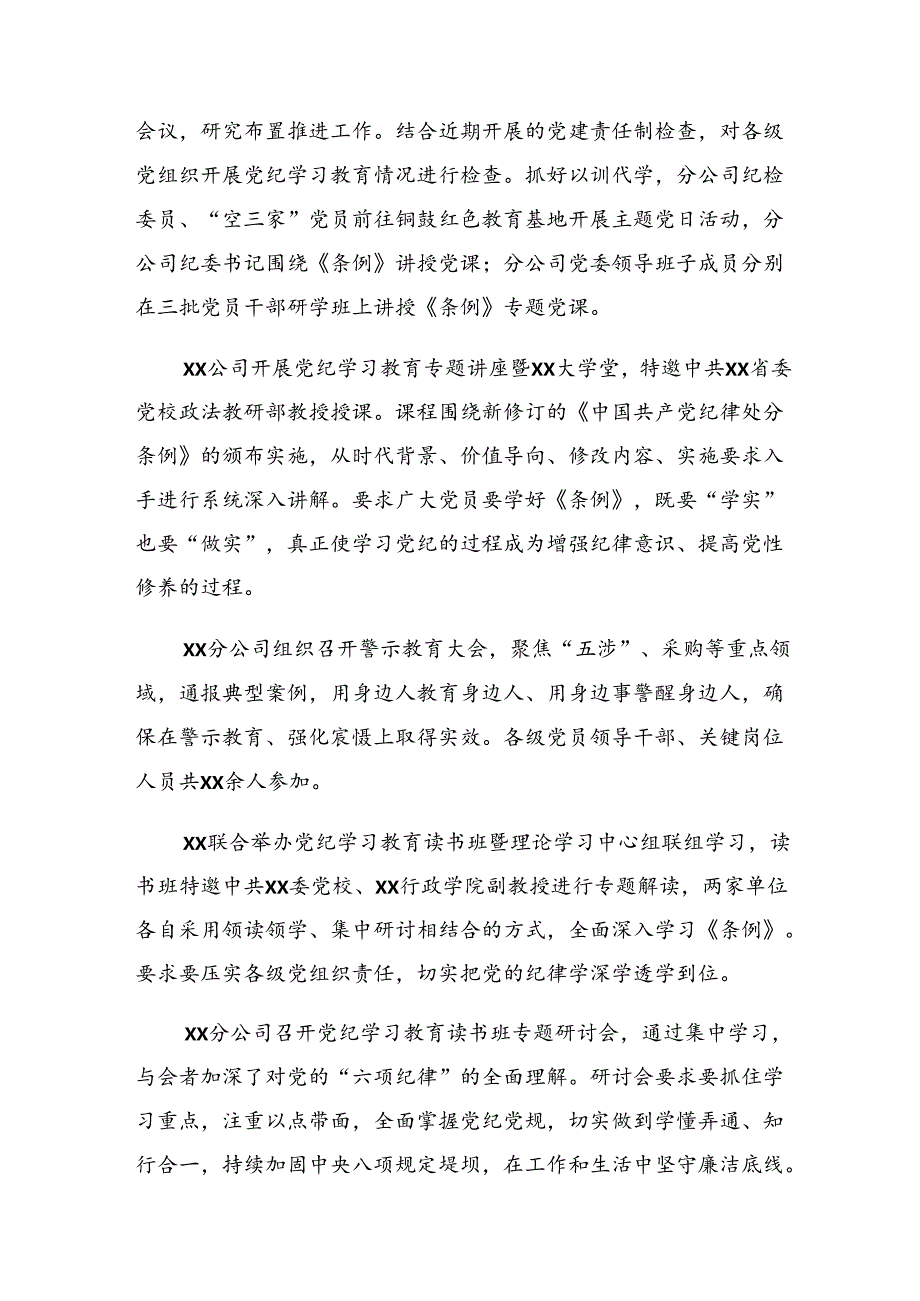 会议，研究布置推进工作。结合近期开展的党建责任制检查，对各级党组织开展党纪学习教育情况进行检查。抓好以训代学，分公司纪检委员、“空三家”党员前往铜鼓红色教育基地开展主题党日活动，分公司纪委书记围绕《条例》讲授党课；分公司党委领导班子成员分别在三批党员干部研学班上讲授《条例》专题党课。

XX公司开展党纪学习教育专题讲座暨XX大学堂，特邀中共XX省委党校政法教研部教授授课。课程围绕新修订的《中国共产党纪律处分条例》的颁布实施，从时代背景、价值导向、修改内容、实施要求入手进行系统深入讲解。要求广大党员要学好《条例》，既要“学实”也要“做实”，真正使学习党纪的过程成为增强纪律意识、提高党性修养的过程。

XX分公司组织召开警示教育大会，聚焦“五涉”、采购等重点领域，通报典型案例，用身边人教育身边人、用身边事警醒身边人，确保在警示教育、强化震慑上取得实效。各级党员领导干部、关键岗位人员共XX余人参加。

XX联合举办党纪学习教育读书班暨理论学习中心组联组学习，读书班特邀中共XX委党校、XX行政学院副教授进行专题解读，两家单位各自采用领读领学、集中研讨相结合的方式，全面深入学习《条例》。要求要压实各级党组织责任，切实把党的纪律学深学透学到位。

XX分公司召开党纪学习教育读书班专题研讨会，通过集中学习，与会者加深了对党的“六项纪律”的全面理解。研讨会要求要抓住学习重点，注重以点带面，全面掌握党纪党规，切实做到学懂弄通、知行合一，持续加固中央八项规定堤坝，在工作和生活中坚守廉洁底线。